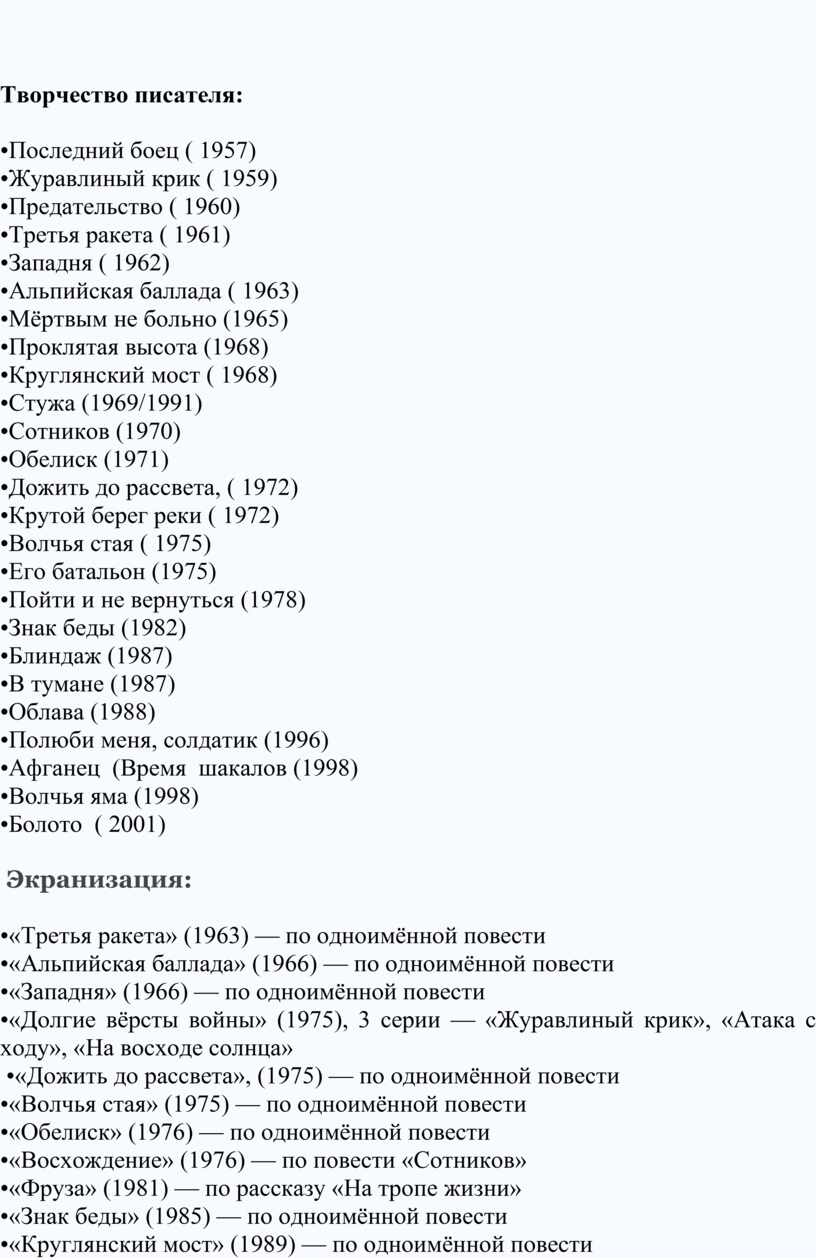 Творчество писателя:

•Последний боец ( 1957)
•Журавлиный крик ( 1959)
•Предательство ( 1960)
•Третья ракета ( 1961)
•Западня ( 1962)
•Альпийская баллада ( 1963)
•Мёртвым не больно (1965)
•Проклятая высота (1968)
•Круглянский мост ( 1968)
•Стужа (1969/1991)
•Сотников (1970)
•Обелиск (1971)
•Дожить до рассвета, ( 1972)
•Крутой берег реки ( 1972)
•Волчья стая ( 1975)
•Его батальон (1975)
•Пойти и не вернуться (1978)
•Знак беды (1982)
•Блиндаж (1987)
•В тумане (1987)
•Облава (1988)
•Полюби меня, солдатик (1996)
•Афганец (Время шакалов (1998)
•Волчья яма (1998)
•Болото ( 2001)

Экранизация:

•«Третья ракета» (1963) — по одноимённой повести
•«Альпийская баллада» (1966) — по одноимённой повести
•«Западня» (1966) — по одноимённой повести
•«Долгие вёрсты войны» (1975), 3 серии — «Журавлиный крик», «Атака с ходу», «На восходе солнца»
•«Дожить до рассвета», (1975) — по одноимённой повести
•«Волчья стая» (1975) — по одноимённой повести
•«Обелиск» (1976) — по одноимённой повести
•«Восхождение» (1976) — по повести «Сотников»
•«Фруза» (1981) — по рассказу «На тропе жизни»
•«Знак беды» (1985) — по одноимённой повести
•«Круглянский мост» (1989) — по одноимённой повести